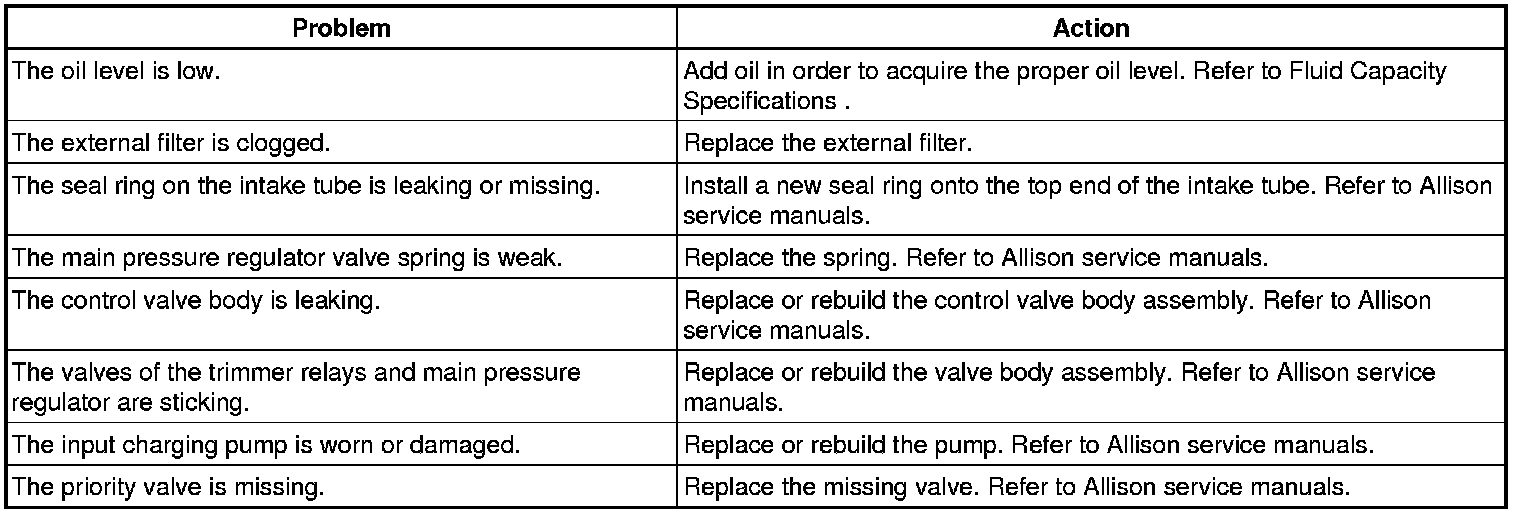 | Problem | Action |
|---|---|
| The oil level is low. | Add oil in order to acquire the proper oil level. Refer to Fluid Capacity Specifications . |
| The external filter is clogged. | Replace the external filter. |
| The seal ring on the intake tube is leaking or missing. | Install a new seal ring onto the top end of the intake tube. Refer to Allison service manuals. |
| The main pressure regulator valve spring is weak. | Replace the spring. Refer to Allison service manuals. |
| The control valve body is leaking. | Replace or rebuild the control valve body assembly. Refer to Allison service manuals. |
| The valves of the trimmer relays and main pressure regulator are sticking. | Replace or rebuild the valve body assembly. Refer to Allison service manuals. |
| The input charging pump is worn or damaged. | Replace or rebuild the pump. Refer to Allison service manuals. |
| The priority valve is missing. | Replace the missing valve. Refer to Allison service manuals. |